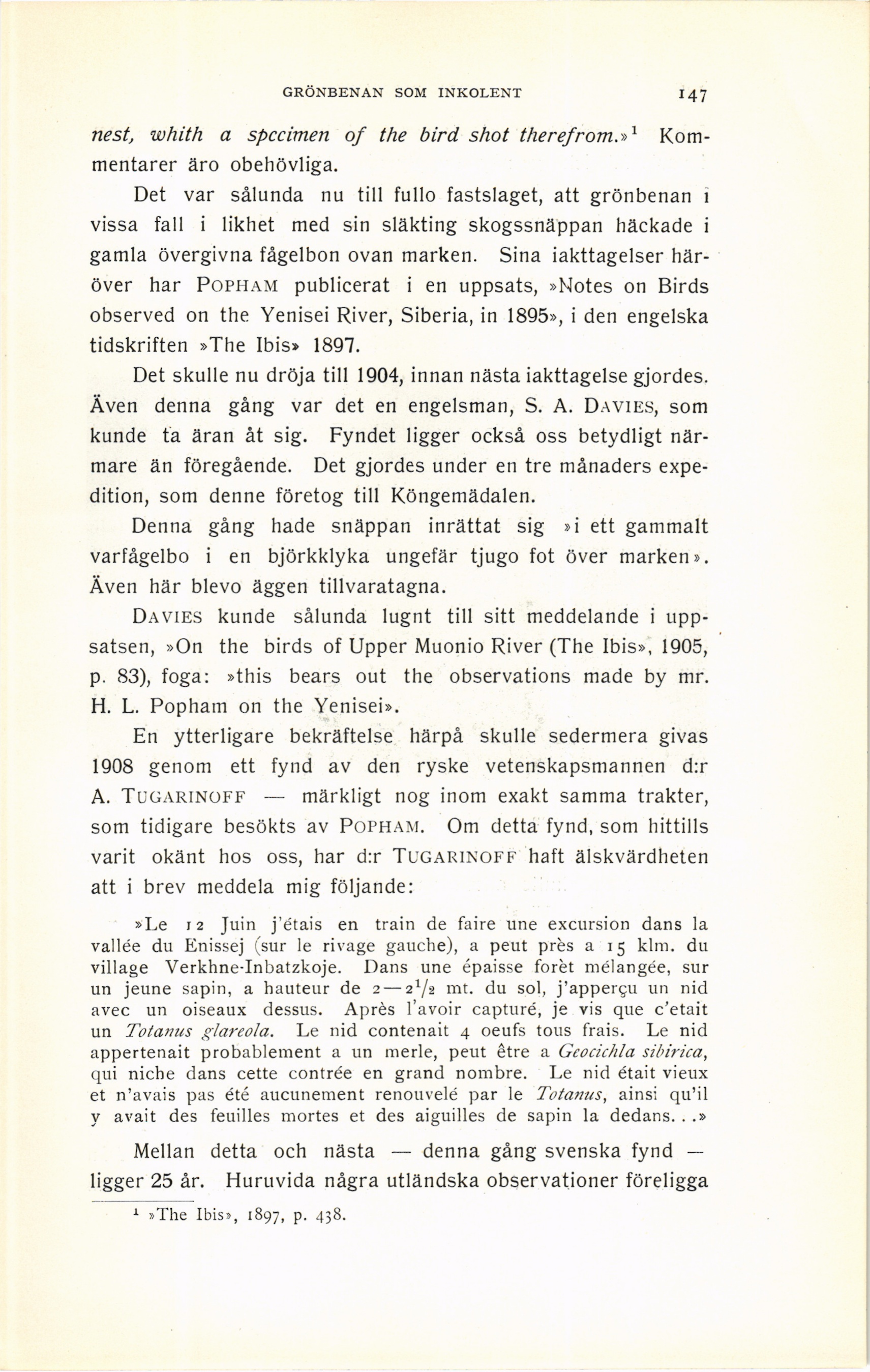 GRÖNBENAN SOM INKOLENT 147

nest, whith a spccimen of the bird shot therefrom.»$^1$ Kommentarer äro obehövliga.

Det var sålunda nu till fullo fastslaget, att grönbenan i vissa fall i likhet med sin släkting skogssnäppan häckade i gamla övergivna fågelbon ovan marken. Sina iakttagelser häröver har POPHAM publicerat i en uppsats, »Notes on Birds observed on the Yenisei River, Siberia, in 1895», i den engelska tidskriften »The Ibis» 1897.

Det skulle nu dröja till 1904, innan nästa iakttagelse gjordes. Även denna gång var det en engelsman, S. A. DAVIES, som kunde ta äran åt sig. Fyndet ligger också oss betydligt närmare än föregående. Det gjordes under en tre månaders expedition, som denne företog till Köngemädalen.

Denna gång hade snäppan inrättat sig »i ett gammalt varfågelbo i en björkklyka ungefär tjugo fot över marken». Även här blevo äggen tillvaratagna.

DAVIES kunde sålunda lugnt till sitt meddelande i uppsatsen, »On the birds of Upper Muonio River (The Ibis», 1905, p. 83), foga: »this bears out the observations made by mr. H. L. Popham on the Yenisei».

En ytterligare bekräftelse härpå skulle sedermera givas 1908 genom ett fynd av den ryske vetenskapsmannen d:r A. TUGARINOFF — märkligt nog inom exakt samma trakter, som tidigare besökts av POPHAM. Om detta fynd, som hittills varit okänt hos oss, har d:r TUGARINOFF haft älskvärdheten att i brev meddela mig följande:

»Le 12 Juin j'étais en train de faire une excursion dans la vallée du Enissej (sur le rivage gauche), a peut près a 15 klm. du village Verkhne-Inbatzkoje. Dans une épaisse forèt mélangée, sur un jeune sapin, a hauteur de 2—2$^1/_2$ mt. du sol, j'apperçu un nid avec un oiseaux dessus. Après l'avoir capturé, je vis que c'etait un Totanus glareola. Le nid contenait 4 oeufs tous frais. Le nid appertenait probablement a un merle, peut être a Geocichla sibirica, qui niche dans cette contrée en grand nombre. Le nid était vieux et n'avais pas été aucunement renouvelé par le Totanus, ainsi qu'il y avait des feuilles mortes et des aiguilles de sapin la dedans...»

Mellan detta och nästa — denna gång svenska fynd — ligger 25 år. Huruvida några utländska observationer föreligga

$^1$ »The Ibis», 1897, p. 438.